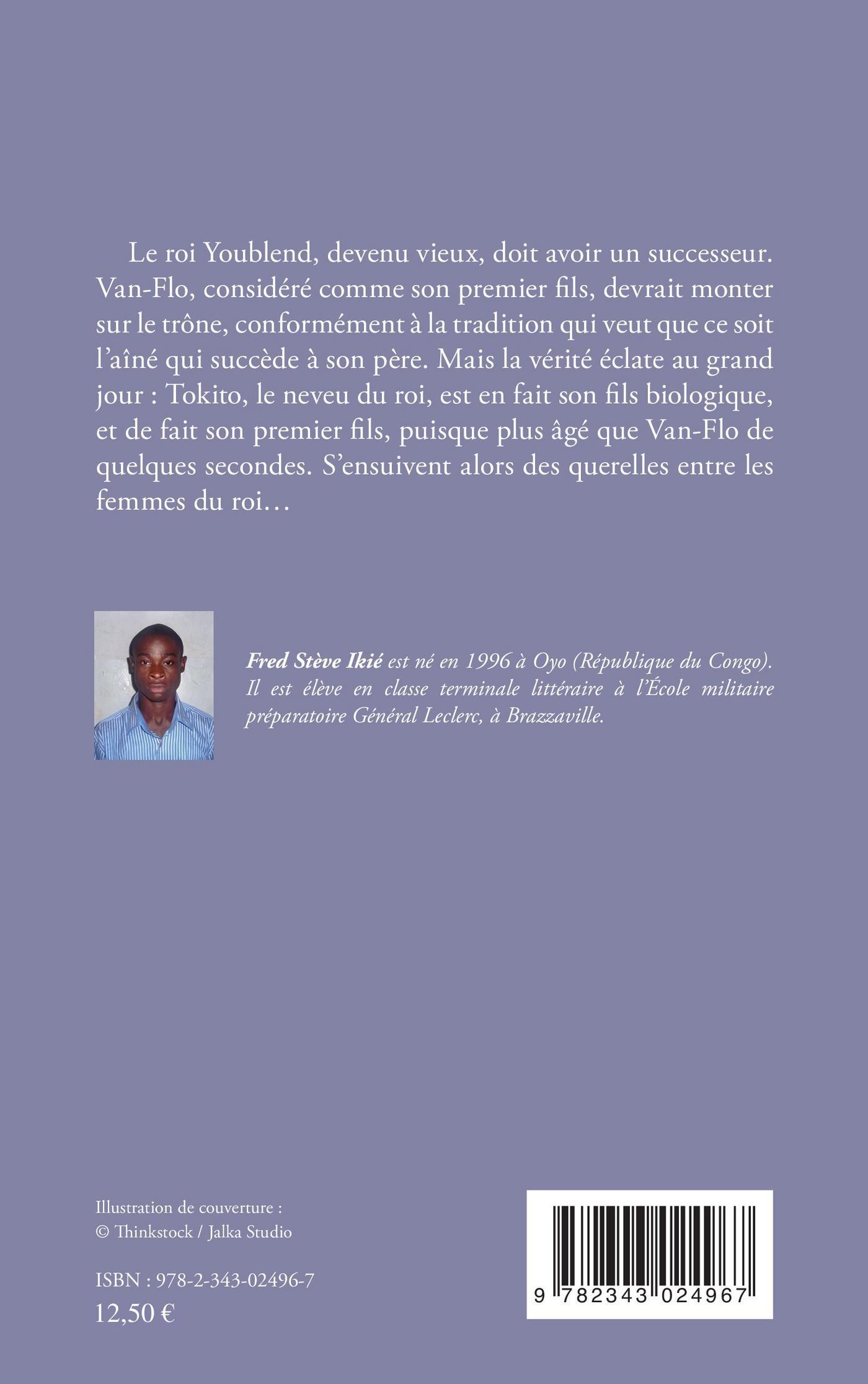 Le roi Youblend, devenu vieux, doit avoir un successeur. Van-Flo, considéré comme son premier fils, devrait monter sur le trône, conformément à la tradition qui veut que ce soit l'aîné qui succède à son père. Mais la vérité éclate au grand jour : Tokito, le neveu du roi, est en fait son fils biologique, et de fait son premier fils, puisque plus âgé que Van-Flo de quelques secondes. S'ensuivent alors des querelles entre les femmes du roi…

Fred Stève Ikié est né en 1996 à Oyo (République du Congo). Il est élève en classe terminale littéraire à l'École militaire préparatoire Général Leclerc, à Brazzaville.

Illustration de couverture :
© Thinkstock / Jalka Studio

ISBN : 978-2-343-02496-7
12,50 €

9 782343 024967